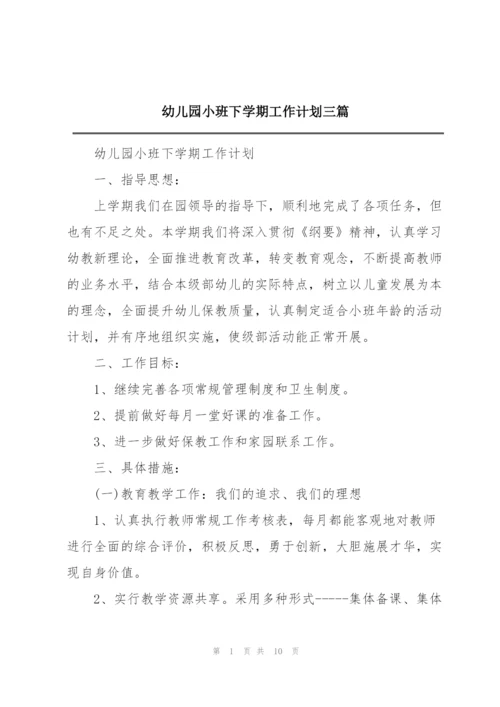 幼儿园小班下学期工作计划三篇

幼儿园小班下学期工作计划

一、指导思想：

上学期我们在园领导的指导下，顺利地完成了各项任务，但也有不足之处。本学期我们将深入贯彻《纲要》精神，认真学习幼教新理论，全面推进教育改革，转变教育观念，不断提高教师的业务水平，结合本级部幼儿的实际特点，树立以儿童发展为本的理念，全面提升幼儿保教质量，认真制定适合小班年龄的活动计划，并有序地组织实施，使级部活动能正常开展。

二、工作目标：

1、继续完善各项常规管理制度和卫生制度。

2、提前做好每月一堂好课的准备工作。

3、进一步做好保教工作和家园联系工作。

三、具体措施：

(一)教育教学工作：我们的追求、我们的理想

1、认真执行教师常规工作考核表，每月都能客观地对教师进行全面的综合评价，积极反思，勇于创新，大胆施展才华，实现自身价值。

2、实行教学资源共享。采用多种形式-----集体备课、集体

第 1 页 共 10 页